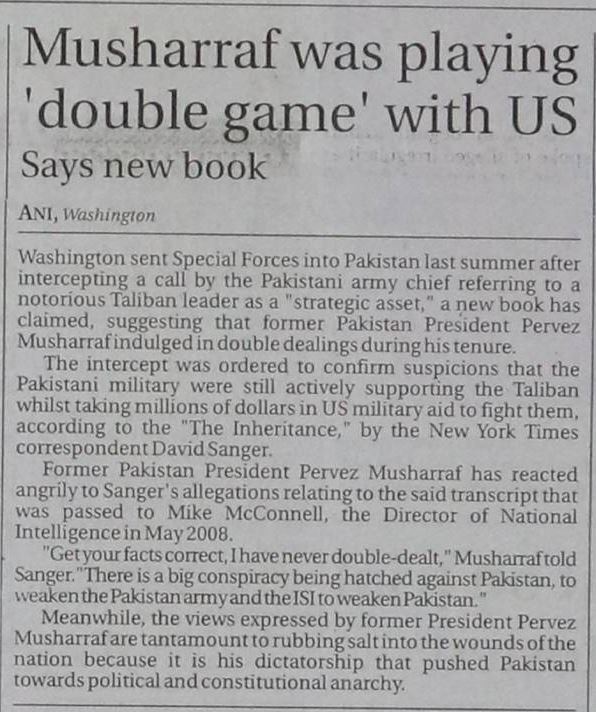 Musharraf was playing 'double game' with US

Says new book

ANI, Washington

Washington sent Special Forces into Pakistan last summer after intercepting a call by the Pakistani army chief referring to a notorious Taliban leader as a "strategic asset," a new book has claimed, suggesting that former Pakistan President Pervez Musharraf indulged in double dealings during his tenure.

The intercept was ordered to confirm suspicions that the Pakistani military were still actively supporting the Taliban whilst taking millions of dollars in US military aid to fight them, according to the "The Inheritance," by the New York Times correspondent David Sanger.

Former Pakistan President Pervez Musharraf has reacted angrily to Sanger's allegations relating to the said transcript that was passed to Mike McConnell, the Director of National Intelligence in May 2008.

"Get your facts correct, I have never double-dealt," Musharraf told Sanger. "There is a big conspiracy being hatched against Pakistan, to weaken the Pakistan army and the ISI to weaken Pakistan."

Meanwhile, the views expressed by former President Pervez Musharraf are tantamount to rubbing salt into the wounds of the nation because it is his dictatorship that pushed Pakistan towards political and constitutional anarchy.